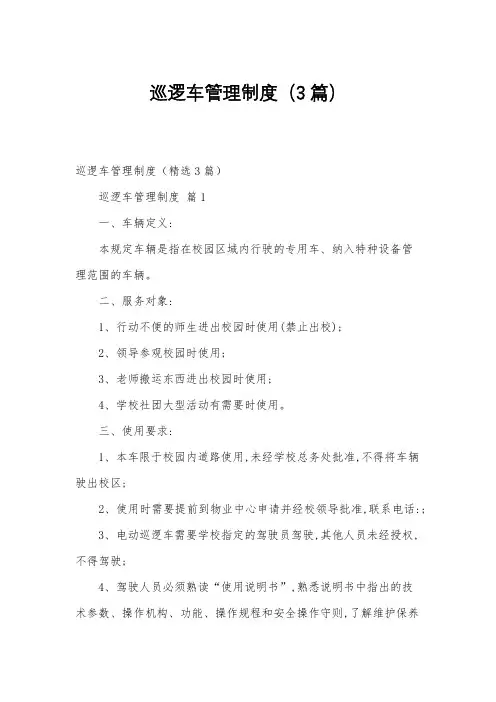 巡逻车管理制度（3篇）

巡逻车管理制度（精选3篇）

巡逻车管理制度 篇1

一、车辆定义：

本规定车辆是指在校园区域内行驶的专用车、纳入特种设备管理范围的车辆。

二、服务对象：

1、行动不便的师生进出校园时使用(禁止出校)；

2、领导参观校园时使用；

3、老师搬运东西进出校园时使用；

4、学校社团大型活动有需要时使用。

三、使用要求：

1、本车限于校园内道路使用，未经学校总务处批准，不得将车辆驶出校区；

2、使用时需要提前到物业中心申请并经校领导批准，联系电话：；

3、电动巡逻车需要学校指定的驾驶员驾驶，其他人员未经授权，不得驾驶；

4、驾驶人员必须熟读“使用说明书”，熟悉说明书中指出的技术参数、操作机构、功能、操作规程和安全操作守则，了解维护保养